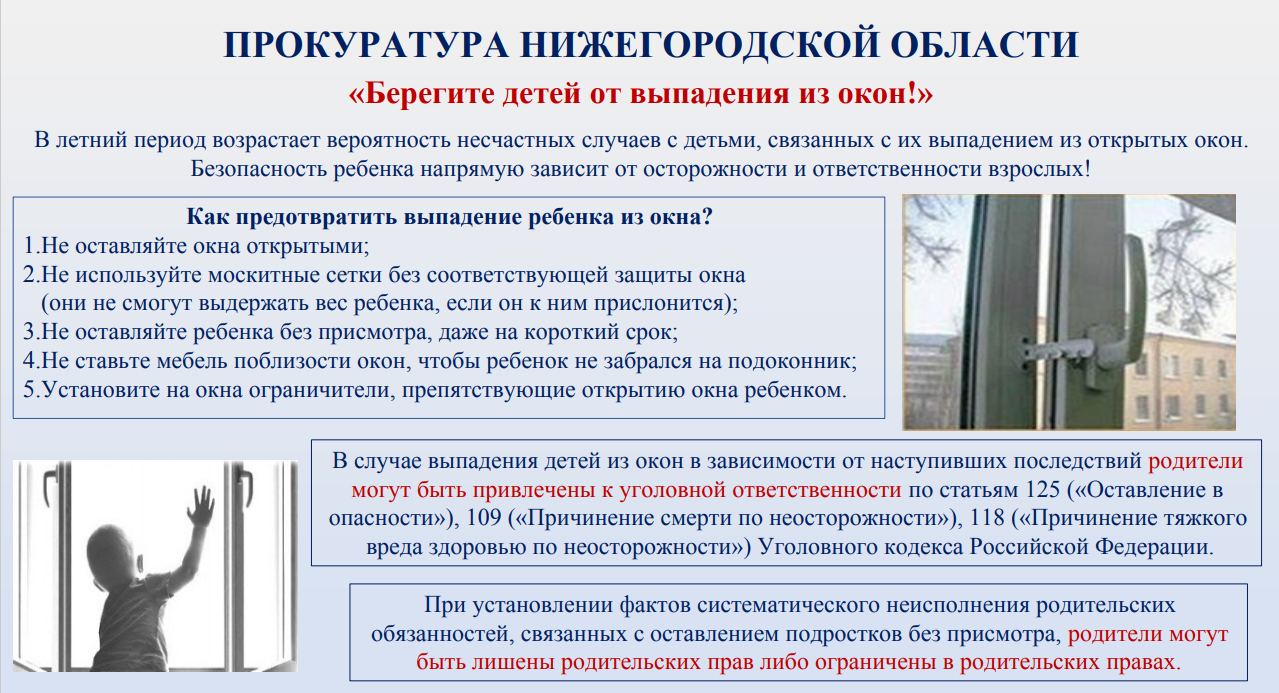 ПРОКУРАТУРА НИЖЕГОРОДСКОЙ ОБЛАСТИ

«Берегите детей от выпадения из окон!»

В летний период возрастает вероятность несчастных случаев с детьми, связанных с их выпадением из открытых окон. Безопасность ребенка напрямую зависит от осторожности и ответственности взрослых!

Как предотвратить выпадение ребенка из окна?

1.Не оставляйте окна открытыми;
2.Не используйте москитные сетки без соответствующей защиты окна (они не смогут выдержать вес ребенка, если он к ним прислонится);
3.Не оставляйте ребенка без присмотра, даже на короткий срок;
4.Не ставьте мебель поблизости окон, чтобы ребенок не забрался на подоконник;
5.Установите на окна ограничители, препятствующие открытию окна ребенком.

В случае выпадения детей из окон в зависимости от наступивших последствий родители могут быть привлечены к уголовной ответственности по статьям 125 («Оставление в опасности»), 109 («Причинение смерти по неосторожности»), 118 («Причинение тяжкого вреда здоровью по неосторожности») Уголовного кодекса Российской Федерации.

При установлении фактов систематического неисполнения родительских обязанностей, связанных с оставлением подростков без присмотра, родители могут быть лишены родительских прав либо ограничены в родительских правах.